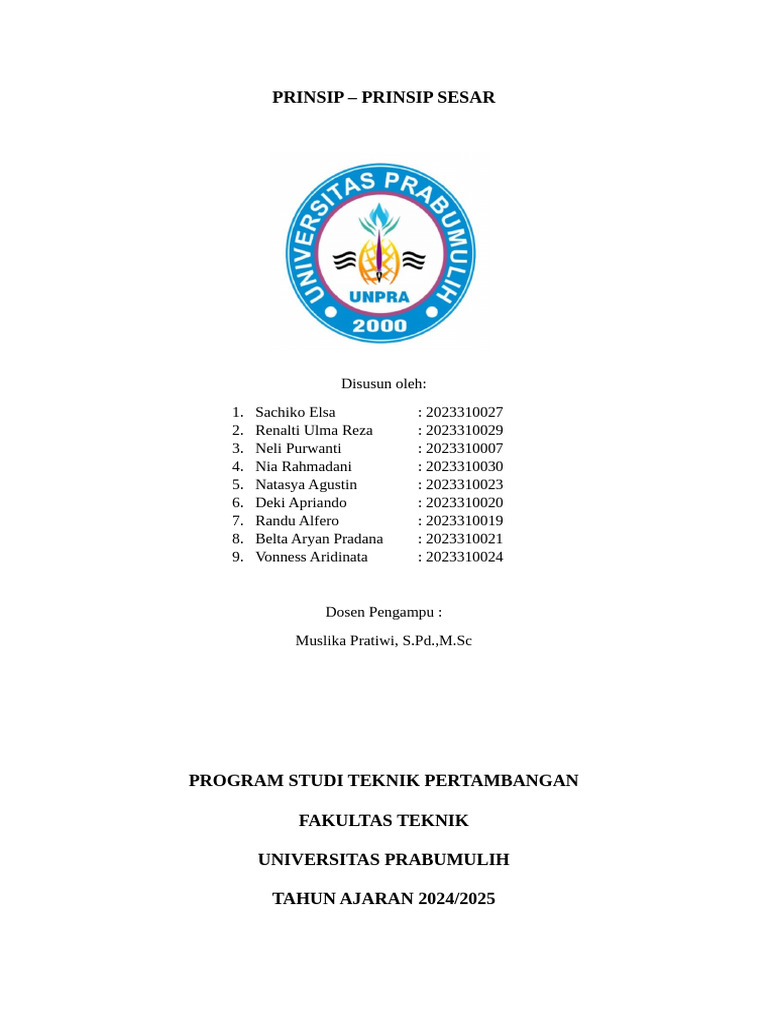 PRINSIP – PRINSIP SESAR

UNIVERSITAS PRABUMULIH
UNPRA
2000

Disusun oleh:

1. Sachiko Elsa : 2023310027
2. Renalti Ulma Reza : 2023310029
3. Neli Purwanti : 2023310007
4. Nia Rahmadani : 2023310030
5. Natasya Agustin : 2023310023
6. Deki Apriando : 2023310020
7. Randu Alfero : 2023310019
8. Belta Aryan Pradana : 2023310021
9. Vonness Aridinata : 2023310024

Dosen Pengampu :

Muslika Pratiwi, S.Pd.,M.Sc

PROGRAM STUDI TEKNIK PERTAMBANGAN

FAKULTAS TEKNIK

UNIVERSITAS PRABUMULIH

TAHUN AJARAN 2024/2025